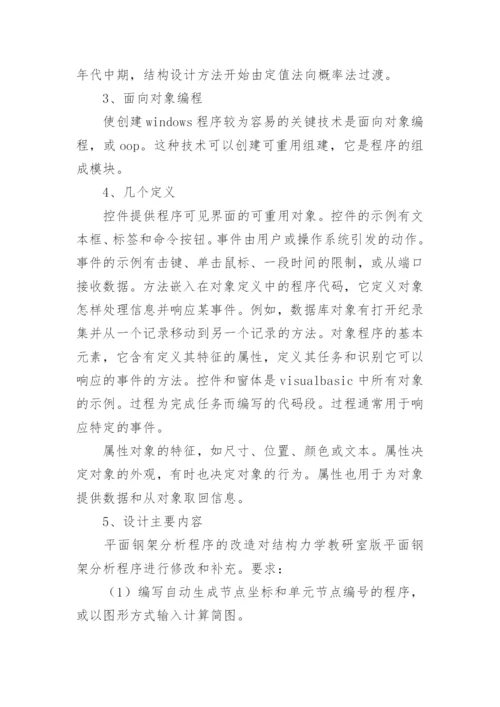 年代中期，结构设计方法开始由定值法向概率法过渡。

3、面向对象编程

使创建 windows 程序较为容易的关键技术是面向对象编程，或 oop。这种技术可以创建可重用组建，它是程序的组成模块。

4、几个定义

控件提供程序可见界面的可重用对象。控件的示例有文本框、标签和命令按钮。事件由用户或操作系统引发的动作。事件的示例有击键、单击鼠标、一段时间的限制，或从端口接收数据。方法嵌入在对象定义中的程序代码，它定义对象怎样处理信息并响应某事件。例如，数据库对象有打开纪录集并从一个记录移动到另一个记录的方法。对象程序的基本元素，它含有定义其特征的属性，定义其任务和识别它可以响应的事件的方法。控件和窗体是 visualbasic 中所有对象的示例。过程为完成任务而编写的代码段。过程通常用于响应特定的事件。

属性对象的特征，如尺寸、位置、颜色或文本。属性决定对象的外观，有时也决定对象的行为。属性也用于为对象提供数据和从对象取回信息。

5、设计主要内容

平面钢架分析程序的改造对结构力学教研室版平面钢架分析程序进行修改和补充。要求：

（1）编写自动生成节点坐标和单元节点编号的程序，或以图形方式输入计算简图。